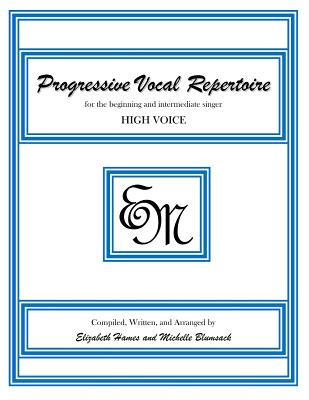 Progressive Vocal Repertoire

for the beginning and intermediate singer

HIGH VOICE

EM

Compiled, Written, and Arranged by

Elizabeth Hames and Michelle Blumsack